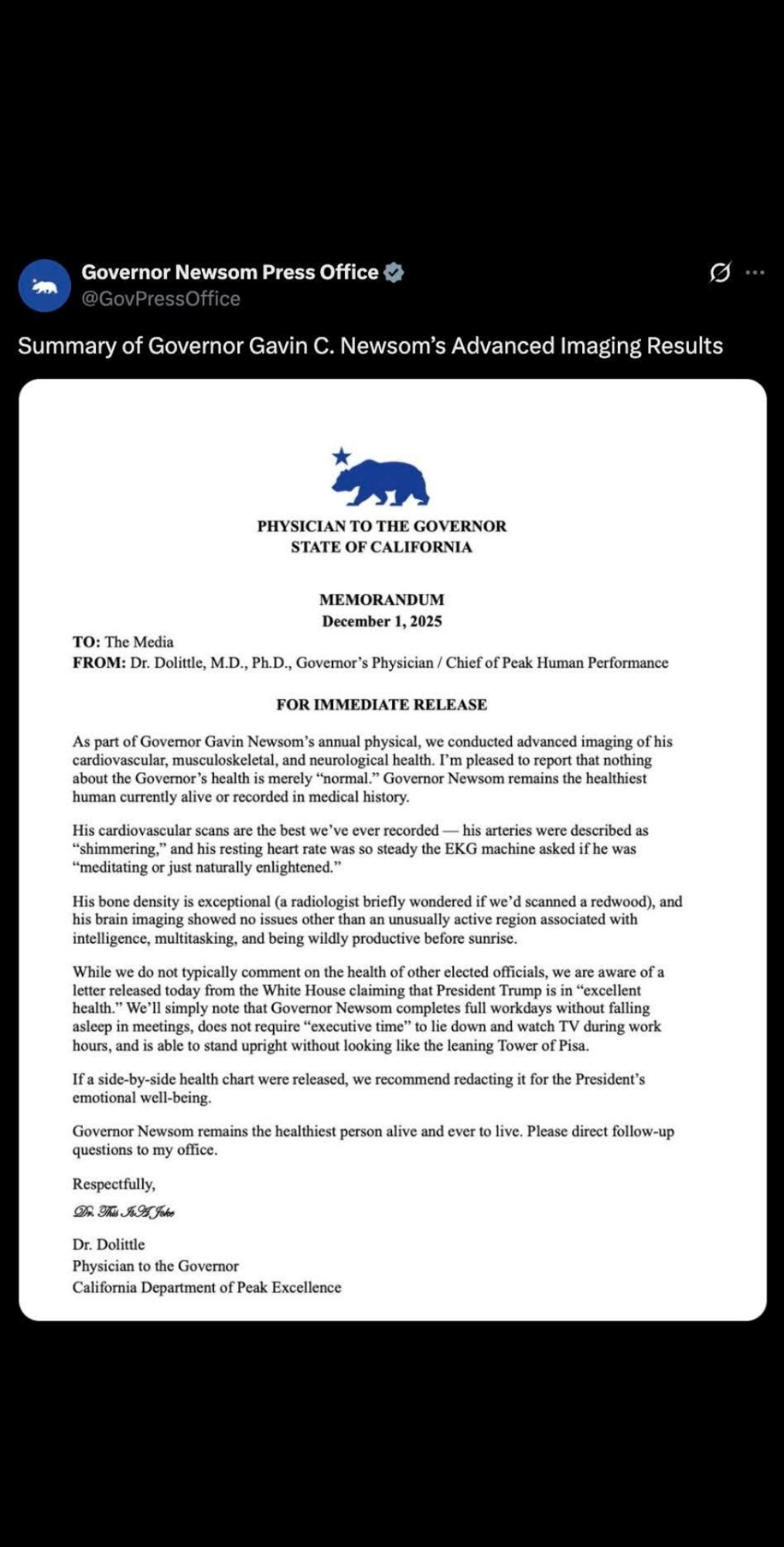 Governor Newsom Press Office
@GovPressOffice

Summary of Governor Gavin C. Newsom's Advanced Imaging Results

PHYSICIAN TO THE GOVERNOR
STATE OF CALIFORNIA

MEMORANDUM
December 1, 2025

TO: The Media
FROM: Dr. Dolittle, M.D., Ph.D., Governor's Physician / Chief of Peak Human Performance

FOR IMMEDIATE RELEASE

As part of Governor Gavin Newsom's annual physical, we conducted advanced imaging of his cardiovascular, musculoskeletal, and neurological health. I'm pleased to report that nothing about the Governor's health is merely "normal." Governor Newsom remains the healthiest human currently alive or recorded in medical history.

His cardiovascular scans are the best we've ever recorded — his arteries were described as "shimmering," and his resting heart rate was so steady the EKG machine asked if he was "meditating or just naturally enlightened."

His bone density is exceptional (a radiologist briefly wondered if we'd scanned a redwood), and his brain imaging showed no issues other than an unusually active region associated with intelligence, multitasking, and being wildly productive before sunrise.

While we do not typically comment on the health of other elected officials, we are aware of a letter released today from the White House claiming that President Trump is in "excellent health." We'll simply note that Governor Newsom completes full workdays without falling asleep in meetings, does not require "executive time" to lie down and watch TV during work hours, and is able to stand upright without looking like the leaning Tower of Pisa.

If a side-by-side health chart were released, we recommend redacting it for the President's emotional well-being.

Governor Newsom remains the healthiest person alive and ever to live. Please direct follow-up questions to my office.

Respectfully,

Dr. This Is A Joke

Dr. Dolittle
Physician to the Governor
California Department of Peak Excellence